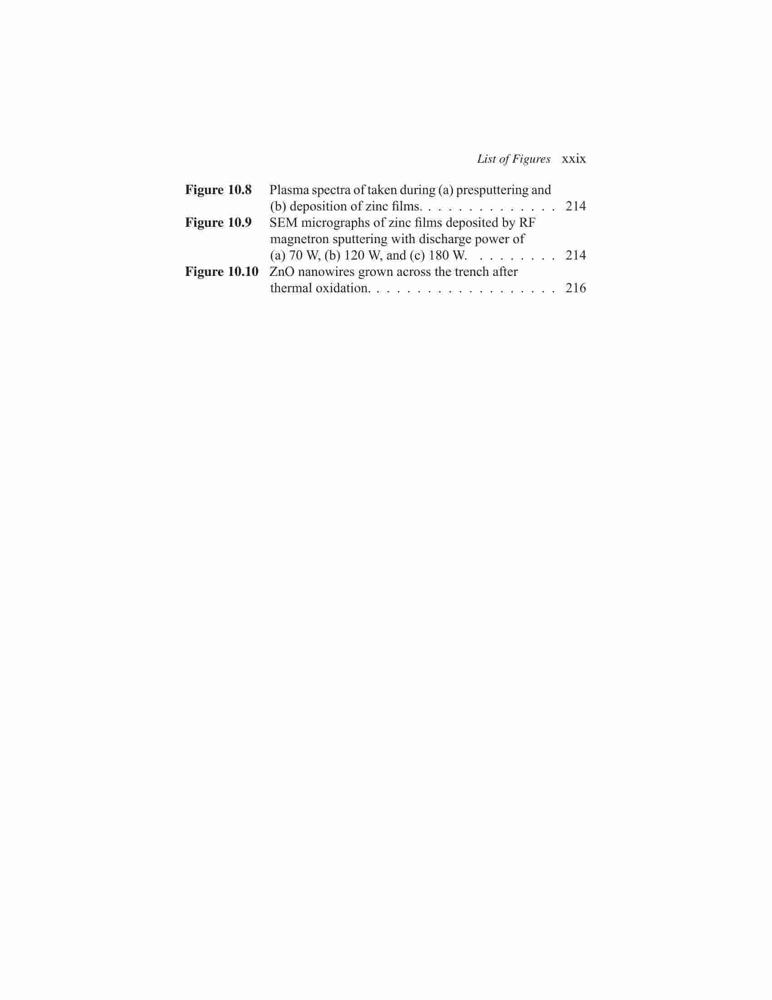 List of Figures xxix

Figure 10.8 Plasma spectra of taken during (a) presputtering and (b) deposition of zinc films. . . . . . . . . . . . . . 214

Figure 10.9 SEM micrographs of zinc films deposited by RF magnetron sputtering with discharge power of (a) 70 W, (b) 120 W, and (c) 180 W. . . . . . . . . 214

Figure 10.10 ZnO nanowires grown across the trench after thermal oxidation. . . . . . . . . . . . . . . . . . . 216